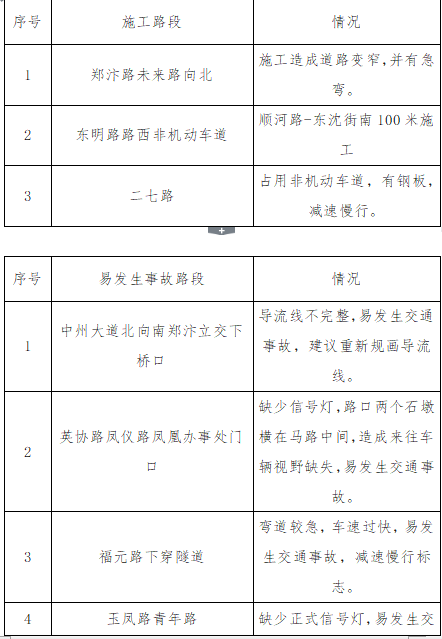 | 序号 | 施工路段 | 情况 |
|---|---|---|
| 1 | 郑汴路未来路向北 | 施工造成道路变窄，并有急弯。 |
| 2 | 东明路路西非机动车道 | 顺河路-东沈街南 100 米施工 |
| 3 | 二七路 | 占用非机动车道，有钢板，减速慢行。 |

| 序号 | 易发生事故路段 | 情况 |
|---|---|---|
| 1 | 中州大道北向南郑汴立交下桥口 | 导流线不完整，易发生交通事故，建议重新规画导流线。 |
| 2 | 英协路凤仪路凤凰办事处门口 | 缺少信号灯，路口两个石墩横在马路中间，造成来往车辆视野缺失，易发生交通事故。 |
| 3 | 福元路下穿隧道 | 弯道较急，车速过快，易发生交通事故，减速慢行标志。 |
| 4 | 玉凤路青年路 | 缺少正式信号灯，易发生交 |